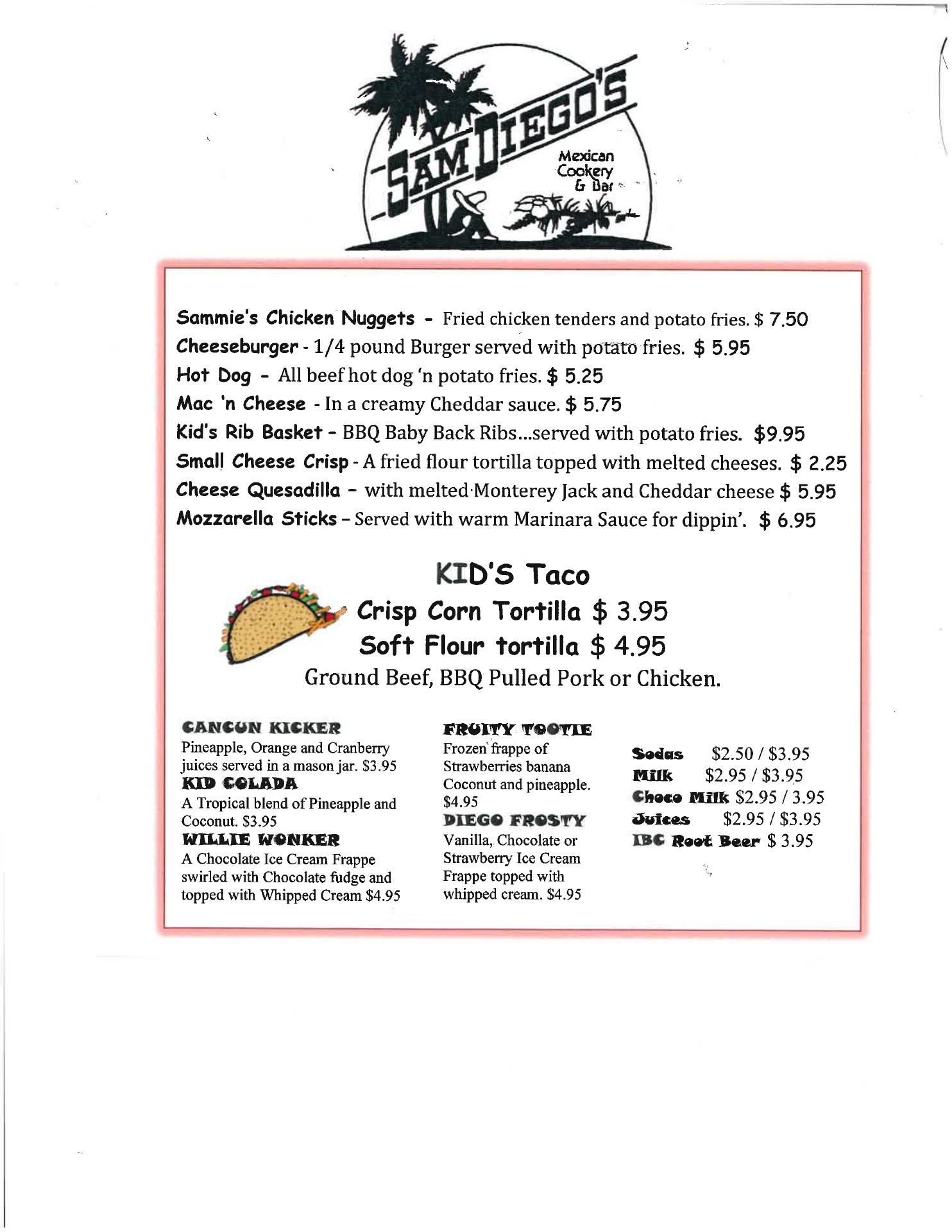 SAM DIEGO'S
Mexican Cookery & Bar

Sammie's Chicken Nuggets - Fried chicken tenders and potato fries. $ 7.50
Cheeseburger - 1/4 pound Burger served with potato fries. $ 5.95
Hot Dog - All beef hot dog 'n potato fries. $ 5.25
Mac 'n Cheese - In a creamy Cheddar sauce. $ 5.75
Kid's Rib Basket - BBQ Baby Back Ribs...served with potato fries. $9.95
Small Cheese Crisp - A fried flour tortilla topped with melted cheeses. $ 2.25
Cheese Quesadilla - with melted Monterey Jack and Cheddar cheese $ 5.95
Mozzarella Sticks - Served with warm Marinara Sauce for dippin'. $ 6.95

KID'S Taco
Crisp Corn Tortilla $ 3.95
Soft Flour tortilla $ 4.95
Ground Beef, BBQ Pulled Pork or Chicken.

CANCUN KICKER
Pineapple, Orange and Cranberry juices served in a mason jar. $3.95
KID COLADA
A Tropical blend of Pineapple and Coconut. $3.95
WILLIE WONKER
A Chocolate Ice Cream Frappe swirled with Chocolate fudge and topped with Whipped Cream $4.95

FRUITY TOOTIE
Frozen frappe of Strawberries banana Coconut and pineapple. $4.95
DIEGO FROSTY
Vanilla, Chocolate or Strawberry Ice Cream Frappe topped with whipped cream. $4.95

Sodas $2.50 / $3.95
Milk $2.95 / $3.95
Choco Milk $2.95 / 3.95
Juices $2.95 / $3.95
IBC Root Beer $ 3.95